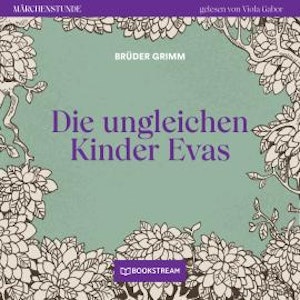 MÄRCHENSTUNDE

gelesen von Viola Gabor

BRÜDER GRIMM

Die ungleichen Kinder Evas

BOOKSTREAM